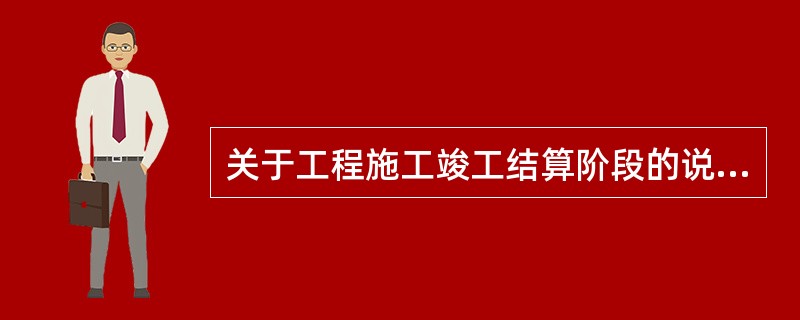 关于工程施工竣工结算阶段的说...